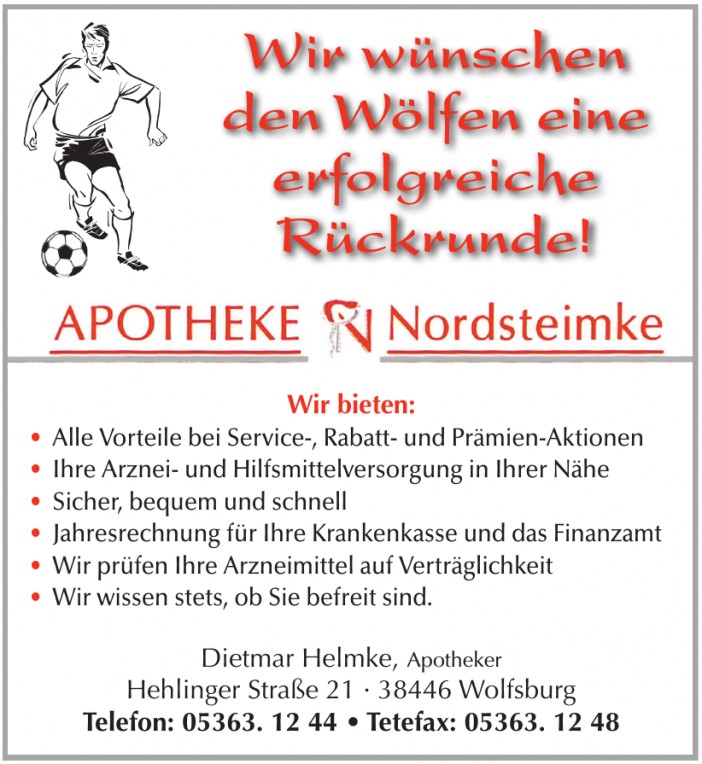 Wir wünschen den Wölfen eine erfolgreiche Rückrunde!

APOTHEKE Nordsteimke

Wir bieten:

• Alle Vorteile bei Service-, Rabatt- und Prämien-Aktionen
• Ihre Arznei- und Hilfsmittelversorgung in Ihrer Nähe
• Sicher, bequem und schnell
• Jahresrechnung für Ihre Krankenkasse und das Finanzamt
• Wir prüfen Ihre Arzneimittel auf Verträglichkeit
• Wir wissen stets, ob Sie befreit sind.

Dietmar Helmke, Apotheker
Hehlinger Straße 21 · 38446 Wolfsburg
Telefon: 05363. 12 44 • Tetefax: 05363. 12 48